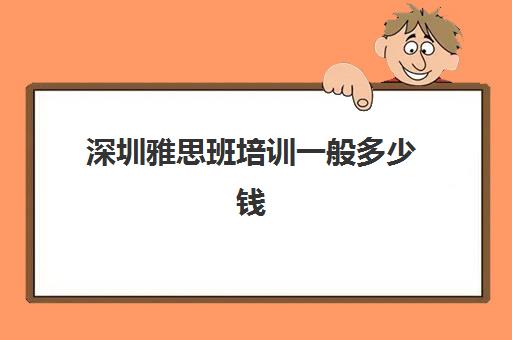 深圳雅思班培训一般多少钱